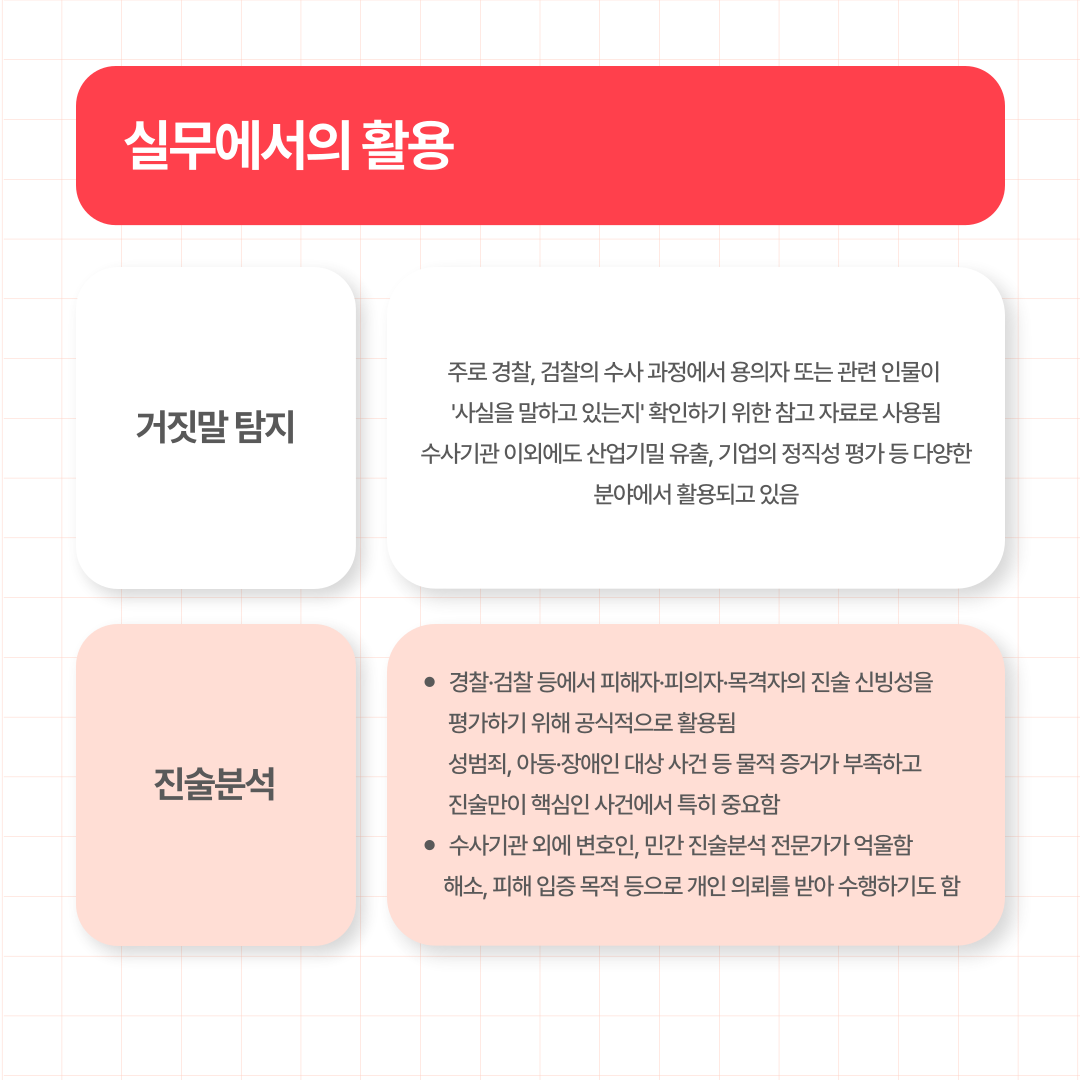 실무에서의 활용

거짓말 탐지

주로 경찰, 검찰의 수사 과정에서 용의자 또는 관련 인물이
'사실을 말하고 있는지' 확인하기 위한 참고 자료로 사용됨
수사기관 이외에도 산업기밀 유출, 기업의 정직성 평가 등 다양한
분야에서 활용되고 있음

진술분석

• 경찰·검찰 등에서 피해자·피의자·목격자의 진술 신빙성을 평가하기 위해 공식적으로 활용됨
성범죄, 아동·장애인 대상 사건 등 물적 증거가 부족하고 진술만이 핵심인 사건에서 특히 중요함
• 수사기관 외에 변호인, 민간 진술분석 전문가가 억울함 해소, 피해 입증 목적 등으로 개인 의뢰를 받아 수행하기도 함